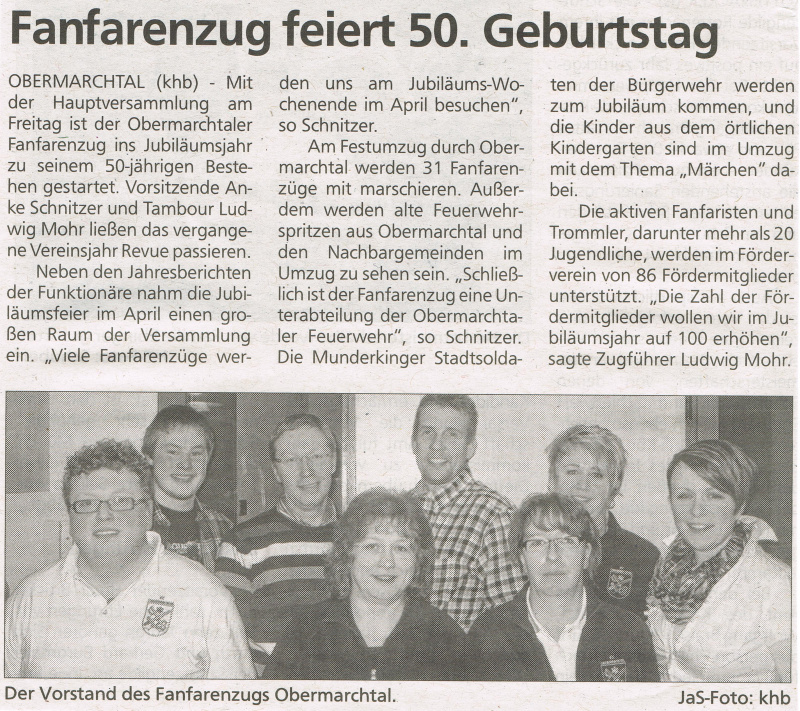 Fanfarenzug feiert 50. Geburtstag

OBERMARCHTAL (khb) - Mit der Hauptversammlung am Freitag ist der Obermarchtaler Fanfarenzug ins Jubiläumsjahr zu seinem 50-jährigen Bestehen gestartet. Vorsitzende Anke Schnitzer und Tambour Ludwig Mohr ließen das vergangene Vereinsjahr Revue passieren.

Neben den Jahresberichten der Funktionäre nahm die Jubiläumsfeier im April einen großen Raum der Versammlung ein. „Viele Fanfarenzüge werden uns am Jubiläums-Wochenende im April besuchen", so Schnitzer.

Am Festumzug durch Obermarchtal werden 31 Fanfarenzüge mit marschieren. Außerdem werden alte Feuerwehrspritzen aus Obermarchtal und den Nachbargemeinden im Umzug zu sehen sein. „Schließlich ist der Fanfarenzug eine Unterabteilung der Obermarchtaler Feuerwehr", so Schnitzer. Die Munderkinger Stadtsoldaten der Bürgerwehr werden zum Jubiläum kommen, und die Kinder aus dem örtlichen Kindergarten sind im Umzug mit dem Thema „Märchen" dabei.

Die aktiven Fanfaristen und Trommler, darunter mehr als 20 Jugendliche, werden im Förderverein von 86 Fördermitglieder unterstützt. „Die Zahl der Fördermitglieder wollen wir im Jubiläumsjahr auf 100 erhöhen", sagte Zugführer Ludwig Mohr.

Der Vorstand des Fanfarenzugs Obermarchtal.

JaS-Foto: khb